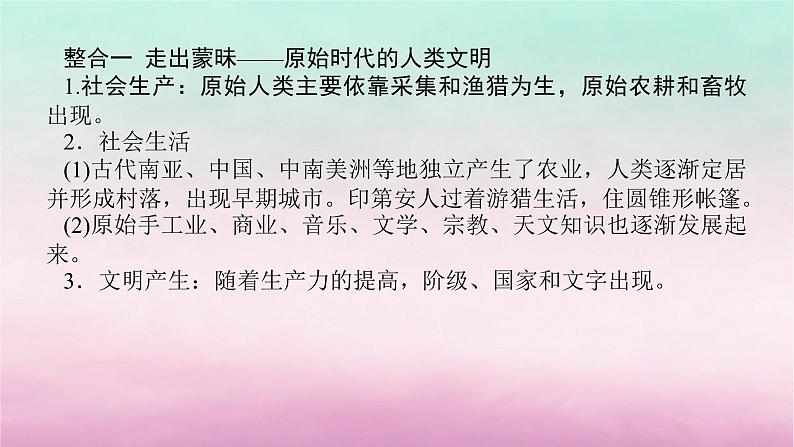 整合一 走出蒙昧——原始时代的人类文明

1.社会生产：原始人类主要依靠采集和渔猎为生，原始农耕和畜牧出现。

2．社会生活

(1)古代南亚、中国、中南美洲等地独立产生了农业，人类逐渐定居并形成村落，出现早期城市。印第安人过着游猎生活，住圆锥形帐篷。

(2)原始手工业、商业、音乐、文学、宗教、天文知识也逐渐发展起来。

3．文明产生：随着生产力的提高，阶级、国家和文字出现。